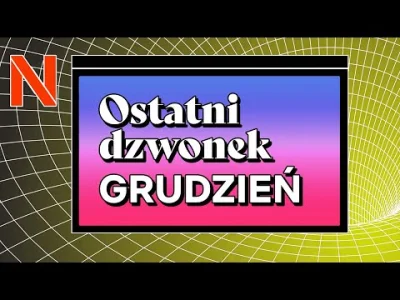 N

Ostatni dzwonek
GRUDZIEŃ